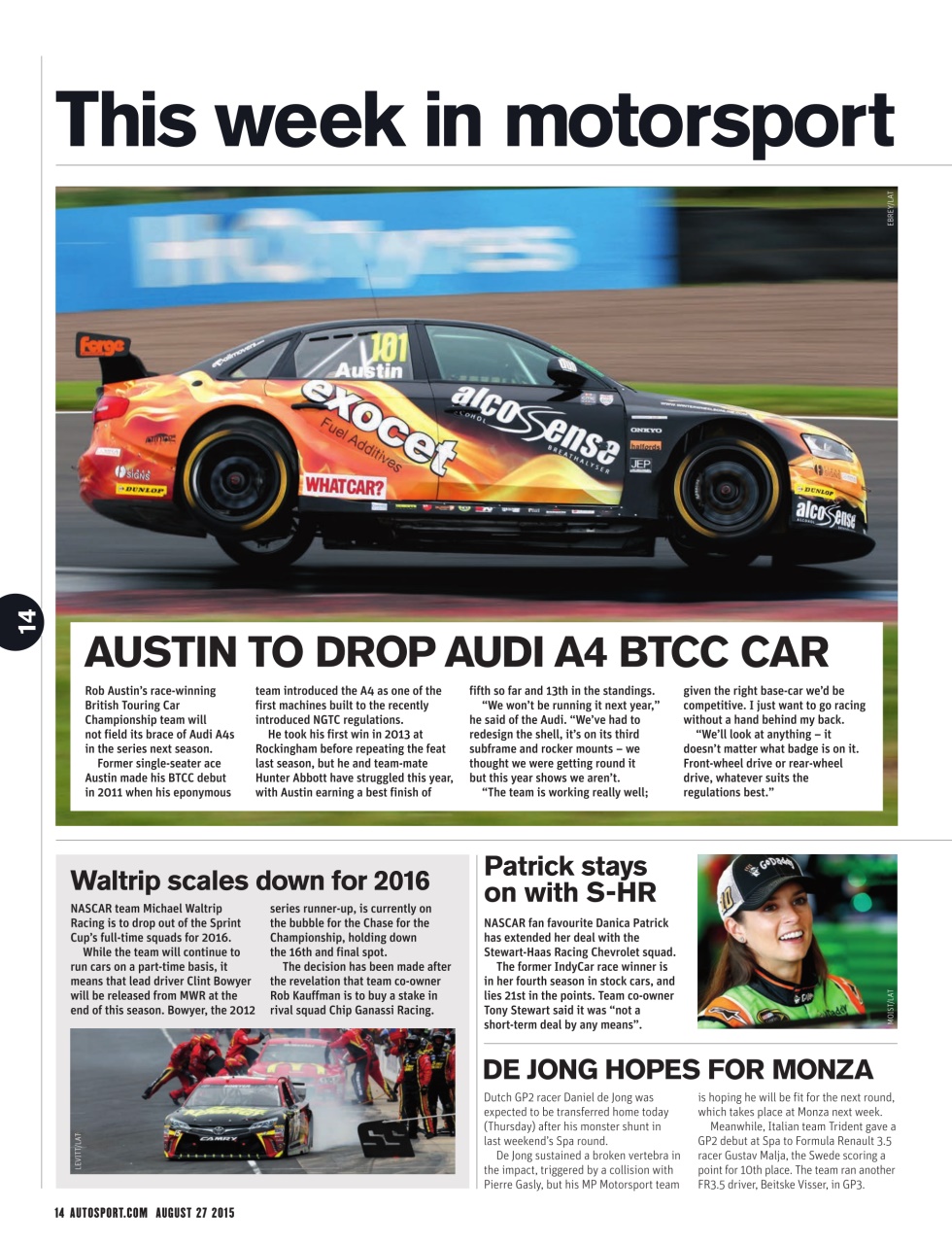 This week in motorsport

EBREY/LAT

14

AUSTIN TO DROP AUDI A4 BTCC CAR

Rob Austin's race-winning British Touring Car Championship team will not field its brace of Audi A4s in the series next season.

Former single-seater ace Austin made his BTCC debut in 2011 when his eponymous team introduced the A4 as one of the first machines built to the recently introduced NGTC regulations.

He took his first win in 2013 at Rockingham before repeating the feat last season, but he and team-mate Hunter Abbott have struggled this year, with Austin earning a best finish of fifth so far and 13th in the standings.

"We won't be running it next year," he said of the Audi. "We've had to redesign the shell, it's on its third subframe and rocker mounts – we thought we were getting round it but this year shows we aren't.

"The team is working really well; given the right base-car we'd be competitive. I just want to go racing without a hand behind my back.

"We'll look at anything – it doesn't matter what badge is on it. Front-wheel drive or rear-wheel drive, whatever suits the regulations best."

Waltrip scales down for 2016

NASCAR team Michael Waltrip Racing is to drop out of the Sprint Cup's full-time squads for 2016.

While the team will continue to run cars on a part-time basis, it means that lead driver Clint Bowyer will be released from MWR at the end of this season. Bowyer, the 2012 series runner-up, is currently on the bubble for the Chase for the Championship, holding down the 16th and final spot.

The decision has been made after the revelation that team co-owner Rob Kauffman is to buy a stake in rival squad Chip Ganassi Racing.

LEVITT/LAT

Patrick stays on with S-HR

NASCAR fan favourite Danica Patrick has extended her deal with the Stewart-Haas Racing Chevrolet squad.

The former IndyCar race winner is in her fourth season in stock cars, and lies 21st in the points. Team co-owner Tony Stewart said it was "not a short-term deal by any means".

MOIST/LAT

DE JONG HOPES FOR MONZA

Dutch GP2 racer Daniel de Jong was expected to be transferred home today (Thursday) after his monster shunt in last weekend's Spa round.

De Jong sustained a broken vertebra in the impact, triggered by a collision with Pierre Gasly, but his MP Motorsport team is hoping he will be fit for the next round, which takes place at Monza next week.

Meanwhile, Italian team Trident gave a GP2 debut at Spa to Formula Renault 3.5 racer Gustav Malja, the Swede scoring a point for 10th place. The team ran another FR3.5 driver, Beitske Visser, in GP3.

14 AUTOSPORT.COM AUGUST 27 2015